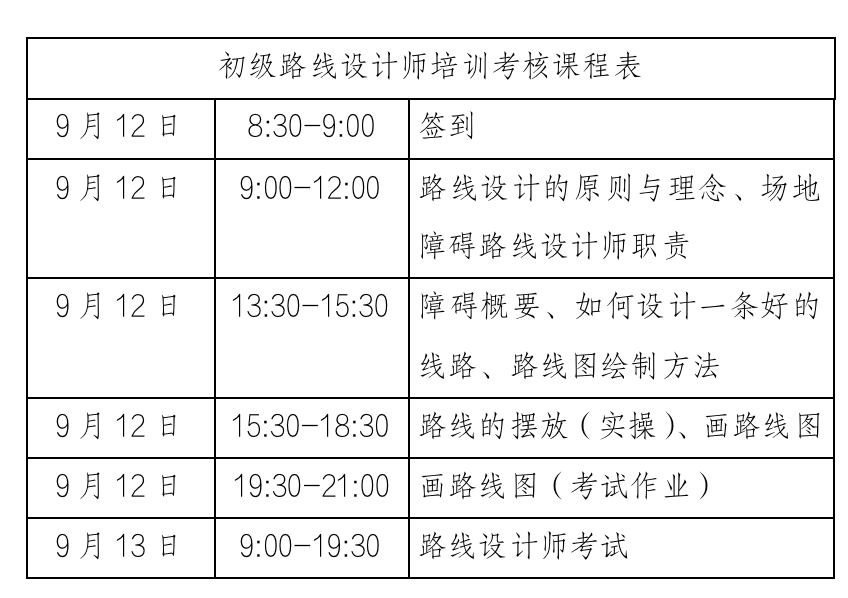 | 初级路线设计师培训考核课程表 | | |
|---|---|---|
| 9月12日 | 8:30-9:00 | 签到 |
| 9月12日 | 9:00-12:00 | 路线设计的原则与理念、场地障碍路线设计师职责 |
| 9月12日 | 13:30-15:30 | 障碍概要、如何设计一条好的线路、路线图绘制方法 |
| 9月12日 | 15:30-18:30 | 路线的摆放（实操）、画路线图 |
| 9月12日 | 19:30-21:00 | 画路线图（考试作业） |
| 9月13日 | 9:00-19:30 | 路线设计师考试 |